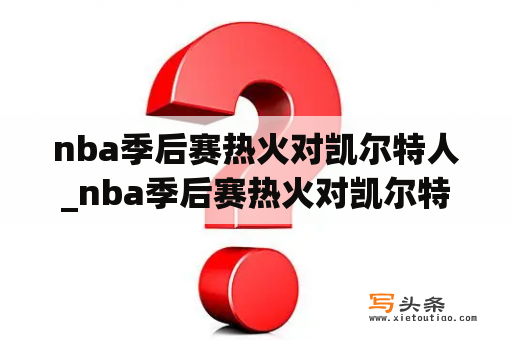 nba季后赛热火对凯尔特人_nba季后赛热火对凯尔特

写头条
www.xietoutiao.com